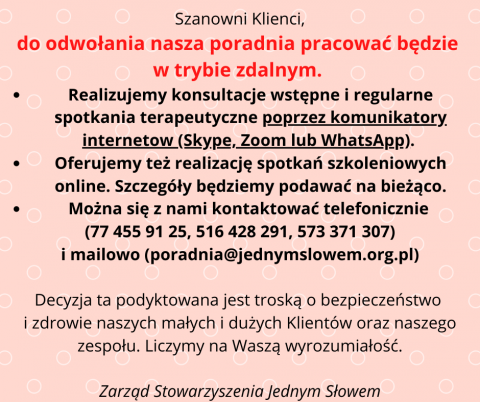 Szanowni Klienci,
do odwołania nasza poradnia pracować będzie w trybie zdalnym.

• Realizujemy konsultacje wstępne i regularne spotkania terapeutyczne poprzez komunikatory internetow (Skype, Zoom lub WhatsApp).
• Oferujemy też realizację spotkań szkoleniowych online. Szczegóły będziemy podawać na bieżąco.
• Można się z nami kontaktować telefonicznie (77 455 91 25, 516 428 291, 573 371 307) i mailowo (poradnia@jednymslowem.org.pl)

Decyzja ta podyktowana jest troską o bezpieczeństwo i zdrowie naszych małych i dużych Klientów oraz naszego zespołu. Liczymy na Waszą wyrozumiałość.

Zarząd Stowarzyszenia Jednym Słowem